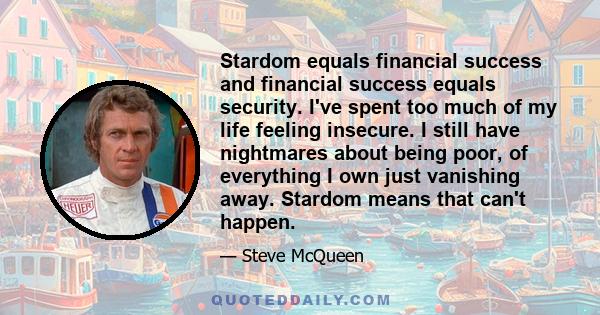 Stardom equals financial success and financial success equals security. I've spent too much of my life feeling insecure. I still have nightmares about being poor, of everything I own just vanishing away. Stardom means that can't happen.

— Steve McQueen

HEUER

QUOTEDDAILY.COM